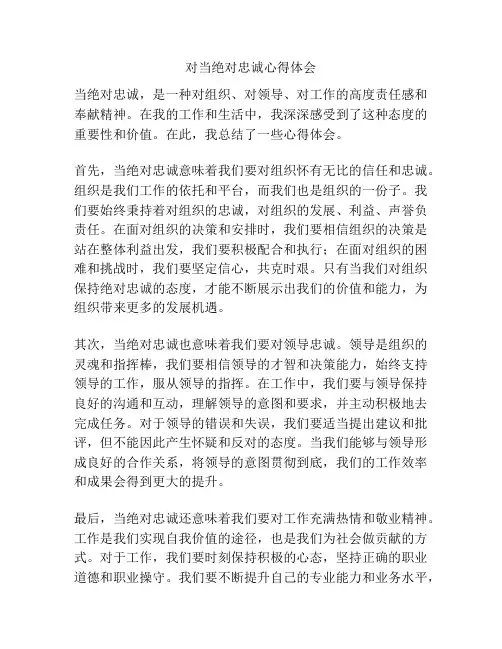 对当绝对忠诚心得体会

当绝对忠诚，是一种对组织、对领导、对工作的高度责任感和奉献精神。在我的工作和生活中，我深深感受到了这种态度的重要性和价值。在此，我总结了一些心得体会。

首先，当绝对忠诚意味着我们要对组织怀有无比的信任和忠诚。组织是我们工作的依托和平台，而我们也是组织的一份子。我们要始终秉持着对组织的忠诚，对组织的发展、利益、声誉负责任。在面对组织的决策和安排时，我们要相信组织的决策是站在整体利益出发，我们要积极配合和执行；在面对组织的困难和挑战时，我们要坚定信心，共克时艰。只有当我们对组织保持绝对忠诚的态度，才能不断展示出我们的价值和能力，为组织带来更多的发展机遇。

其次，当绝对忠诚也意味着我们要对领导忠诚。领导是组织的灵魂和指挥棒，我们要相信领导的才智和决策能力，始终支持领导的工作，服从领导的指挥。在工作中，我们要与领导保持良好的沟通和互动，理解领导的意图和要求，并主动积极地去完成任务。对于领导的错误和失误，我们要适当提出建议和批评，但不能因此产生怀疑和反对的态度。当我们能够与领导形成良好的合作关系，将领导的意图贯彻到底，我们的工作效率和成果会得到更大的提升。

最后，当绝对忠诚还意味着我们要对工作充满热情和敬业精神。工作是我们实现自我价值的途径，也是我们为社会做贡献的方式。对于工作，我们要时刻保持积极的心态，坚持正确的职业道德和职业操守。我们要不断提升自己的专业能力和业务水平，